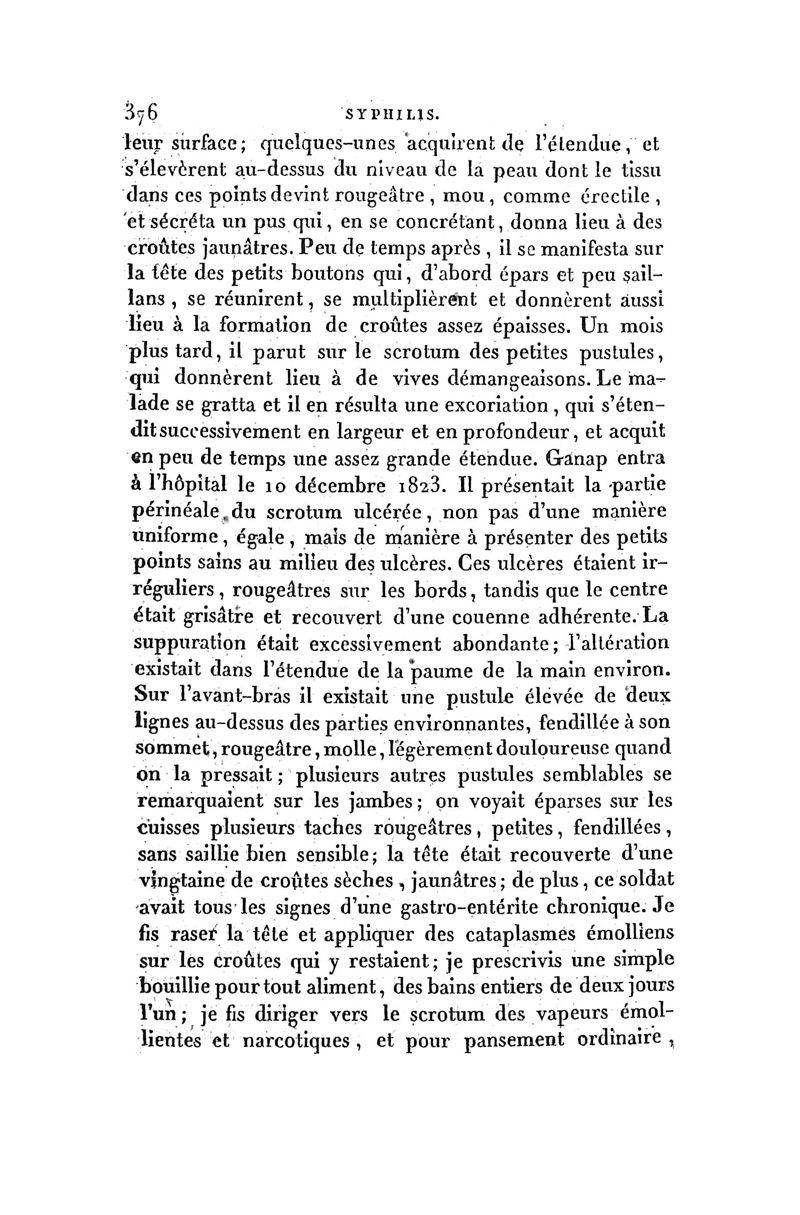 376 SYPHILIS.

leur surface; quelques-unes acquirent de l'étendue, et s'élevèrent au-dessus du niveau de la peau dont le tissu dans ces points devint rougeâtre, mou, comme érectile, et sécréta un pus qui, en se concrétant, donna lieu à des croûtes jaunâtres. Peu de temps après, il se manifesta sur la tête des petits boutons qui, d'abord épars et peu saillans, se réunirent, se multiplièrent et donnèrent aussi lieu à la formation de croûtes assez épaisses. Un mois plus tard, il parut sur le scrotum des petites pustules, qui donnèrent lieu à de vives démangeaisons. Le malade se gratta et il en résulta une excoriation, qui s'étendit successivement en largeur et en profondeur, et acquit en peu de temps une assez grande étendue. Ganap entra à l'hôpital le 10 décembre 1823. Il présentait la partie périnéale du scrotum ulcérée, non pas d'une manière uniforme, égale, mais de manière à présenter des petits points sains au milieu des ulcères. Ces ulcères étaient irréguliers, rougeâtres sur les bords, tandis que le centre était grisâtre et recouvert d'une couenne adhérente. La suppuration était excessivement abondante; l'altération existait dans l'étendue de la paume de la main environ. Sur l'avant-bras il existait une pustule élevée de deux lignes au-dessus des parties environnantes, fendillée à son sommet, rougeâtre, molle, légèrement douloureuse quand on la pressait; plusieurs autres pustules semblables se remarquaient sur les jambes; on voyait éparses sur les cuisses plusieurs taches rougeâtres, petites, fendillées, sans saillie bien sensible; la tête était recouverte d'une vingtaine de croûtes sèches, jaunâtres; de plus, ce soldat avait tous les signes d'une gastro-entérite chronique. Je fis raser la tête et appliquer des cataplasmes émolliens sur les croûtes qui y restaient; je prescrivis une simple bouillie pour tout aliment, des bains entiers de deux jours l'un; je fis diriger vers le scrotum des vapeurs émollientes et narcotiques, et pour pansement ordinaire,